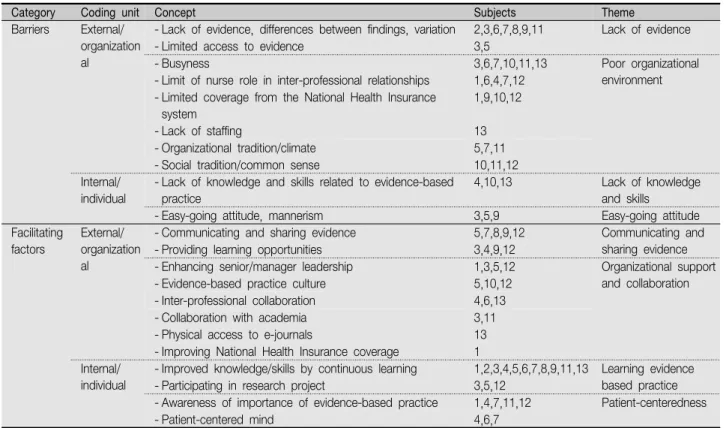 | Category | Coding unit | Concept | Subjects | Theme |
|---|---|---|---|---|
| Barriers | External/ organizational | - Lack of evidence, differences between findings, variation | 2,3,6,7,8,9,11 | Lack of evidence |
| | | - Limited access to evidence | 3,5 | |
| | | - Busyness | 3,6,7,10,11,13 | Poor organizational environment |
| | | - Limit of nurse role in inter-professional relationships | 1,6,4,7,12 | |
| | | - Limited coverage from the National Health Insurance system | 1,9,10,12 | |
| | | - Lack of staffing | 13 | |
| | | - Organizational tradition/climate | 5,7,11 | |
| | | - Social tradition/common sense | 10,11,12 | |
| | Internal/ individual | - Lack of knowledge and skills related to evidence-based practice | 4,10,13 | Lack of knowledge and skills |
| | | - Easy-going attitude, mannerism | 3,5,9 | Easy-going attitude |
| Facilitating factors | External/ organizational | - Communicating and sharing evidence | 5,7,8,9,12 | Communicating and sharing evidence |
| | | - Providing learning opportunities | 3,4,9,12 | |
| | | - Enhancing senior/manager leadership | 1,3,5,12 | Organizational support and collaboration |
| | | - Evidence-based practice culture | 5,10,12 | |
| | | - Inter-professional collaboration | 4,6,13 | |
| | | - Collaboration with academia | 3,11 | |
| | | - Physical access to e-journals | 13 | |
| | | - Improving National Health Insurance coverage | 1 | |
| | Internal/ individual | - Improved knowledge/skills by continuous learning | 1,2,3,4,5,6,7,8,9,11,13 | Learning evidence based practice |
| | | - Participating in research project | 3,5,12 | |
| | | - Awareness of importance of evidence-based practice | 1,4,7,11,12 | Patient-centeredness |
| | | - Patient-centered mind | 4,6,7 | |